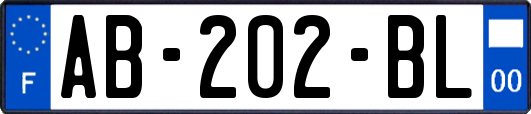 F

AB-202-BL

00